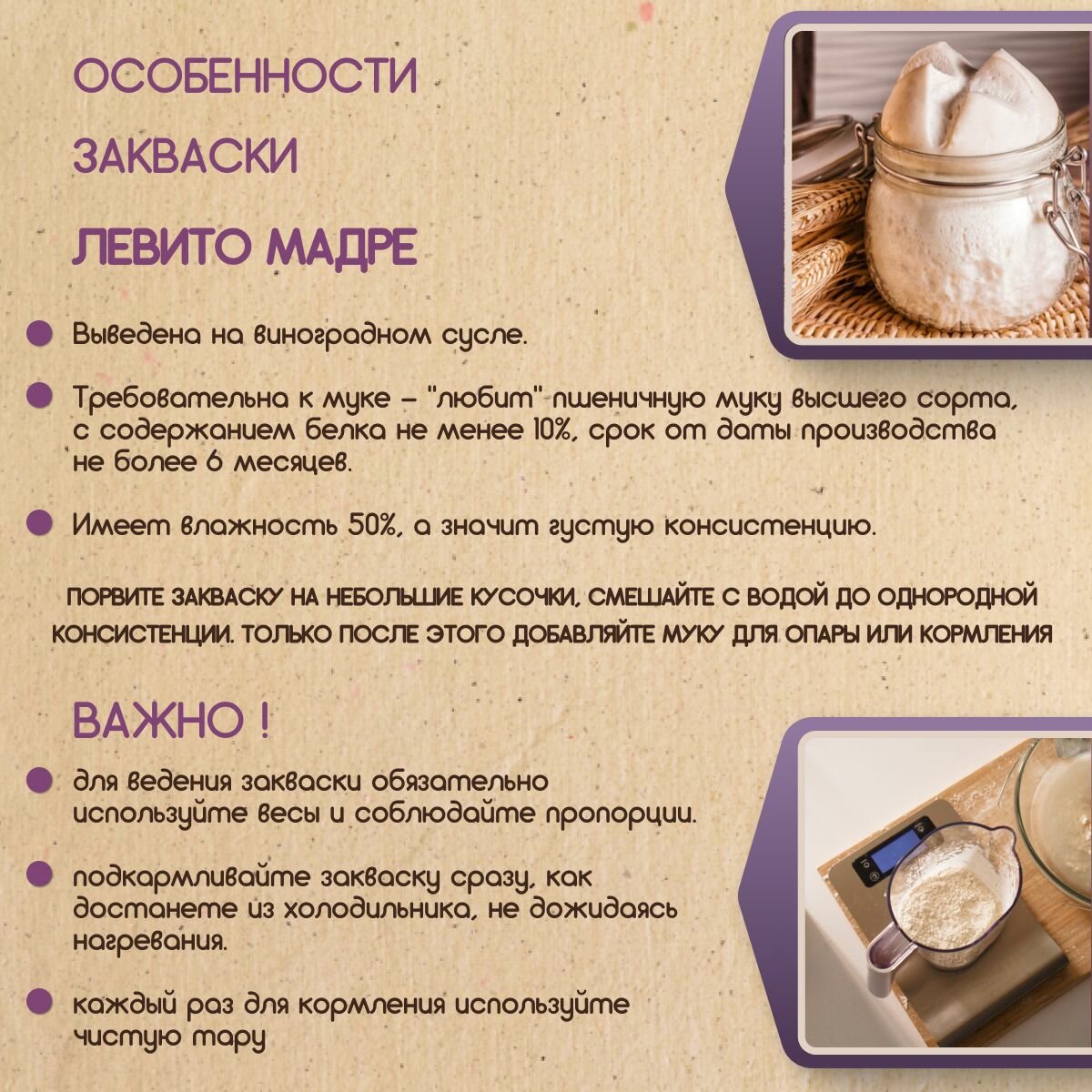 ОСОБЕННОСТИ

ЗАКВАСКИ

ЛЕВИТО МАДРЕ

• Выведена на виноградном сусле.

• Требовательна к муке - "любит" пшеничную муку высшего сорта, с содержанием белка не менее 10%, срок от даты производства не более 6 месяцев.

• Имеет влажность 50%, а значит густую консистенцию.

ПОРВИТЕ ЗАКВАСКУ НА НЕБОЛЬШИЕ КУСОЧКИ, СМЕШАЙТЕ С ВОДОЙ ДО ОДНОРОДНОЙ КОНСИСТЕНЦИИ. ТОЛЬКО ПОСЛЕ ЭТОГО ДОБАВЛЯЙТЕ МУКУ ДЛЯ ОПАРЫ ИЛИ КОРМЛЕНИЯ

ВАЖНО !

• для ведения закваски обязательно используйте весы и соблюдайте пропорции.

• подкармливайте закваску сразу, как достанете из холодильника, не дожидаясь нагревания.

• каждый раз для кормления используйте чистую тару